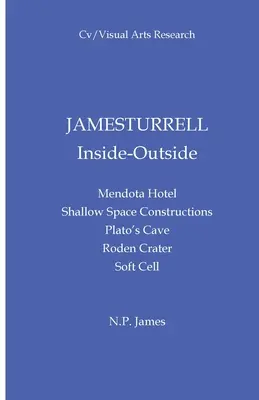 Cv/Visual Arts Research

JAMESTURRELL
Inside-Outside

Mendota Hotel
Shallow Space Constructions
Plato's Cave
Roden Crater
Soft Cell

N.P. James